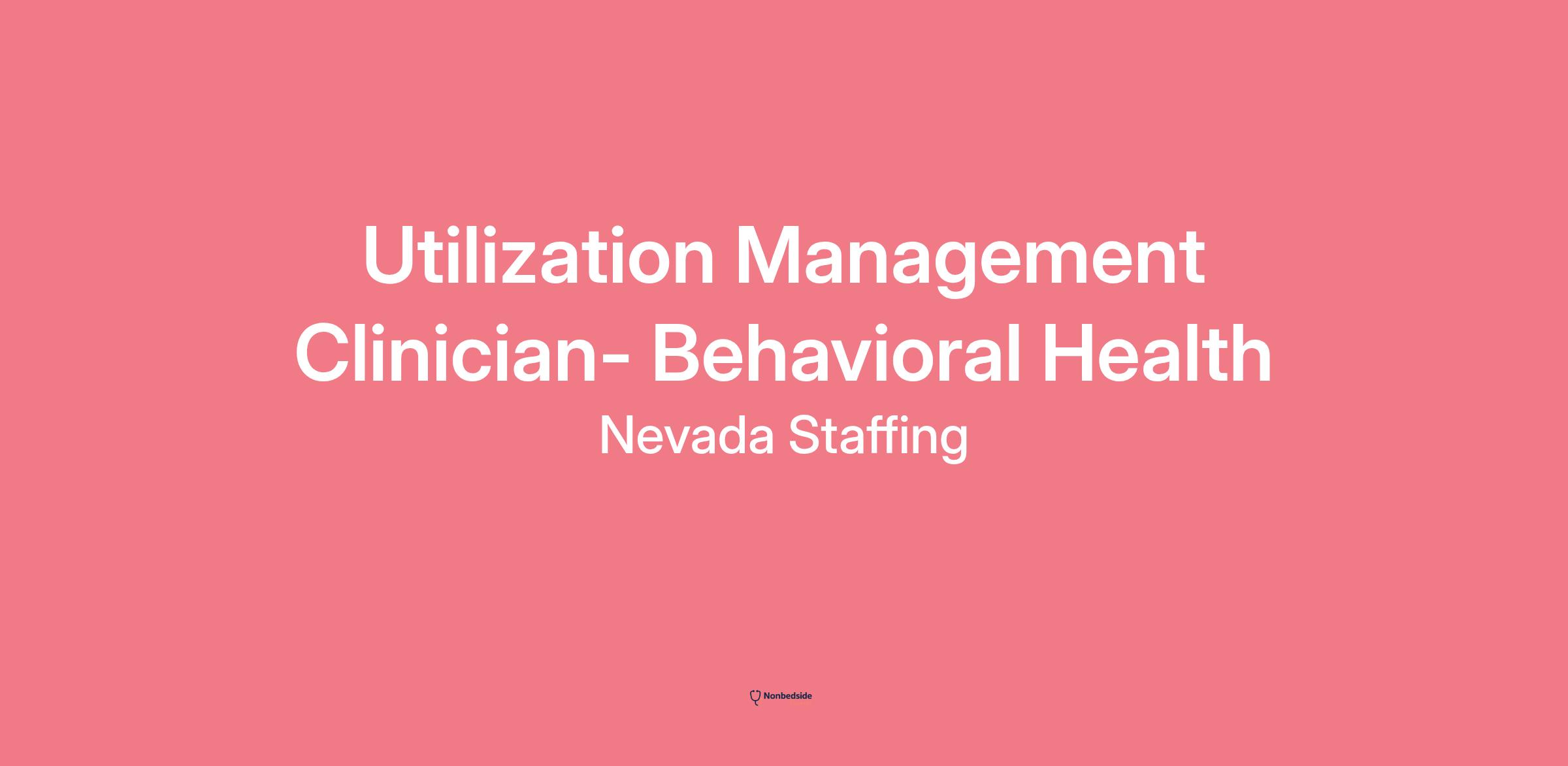 Utilization Management Clinician- Behavioral Health

Nevada Staffing

Nonbedside